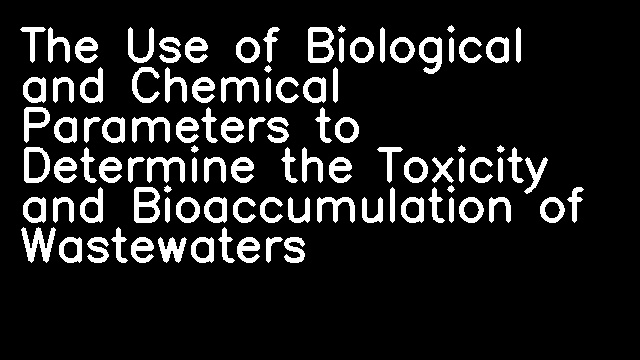 The Use of Biological and Chemical Parameters to Determine the Toxicity and Bioaccumulation of Wastewaters